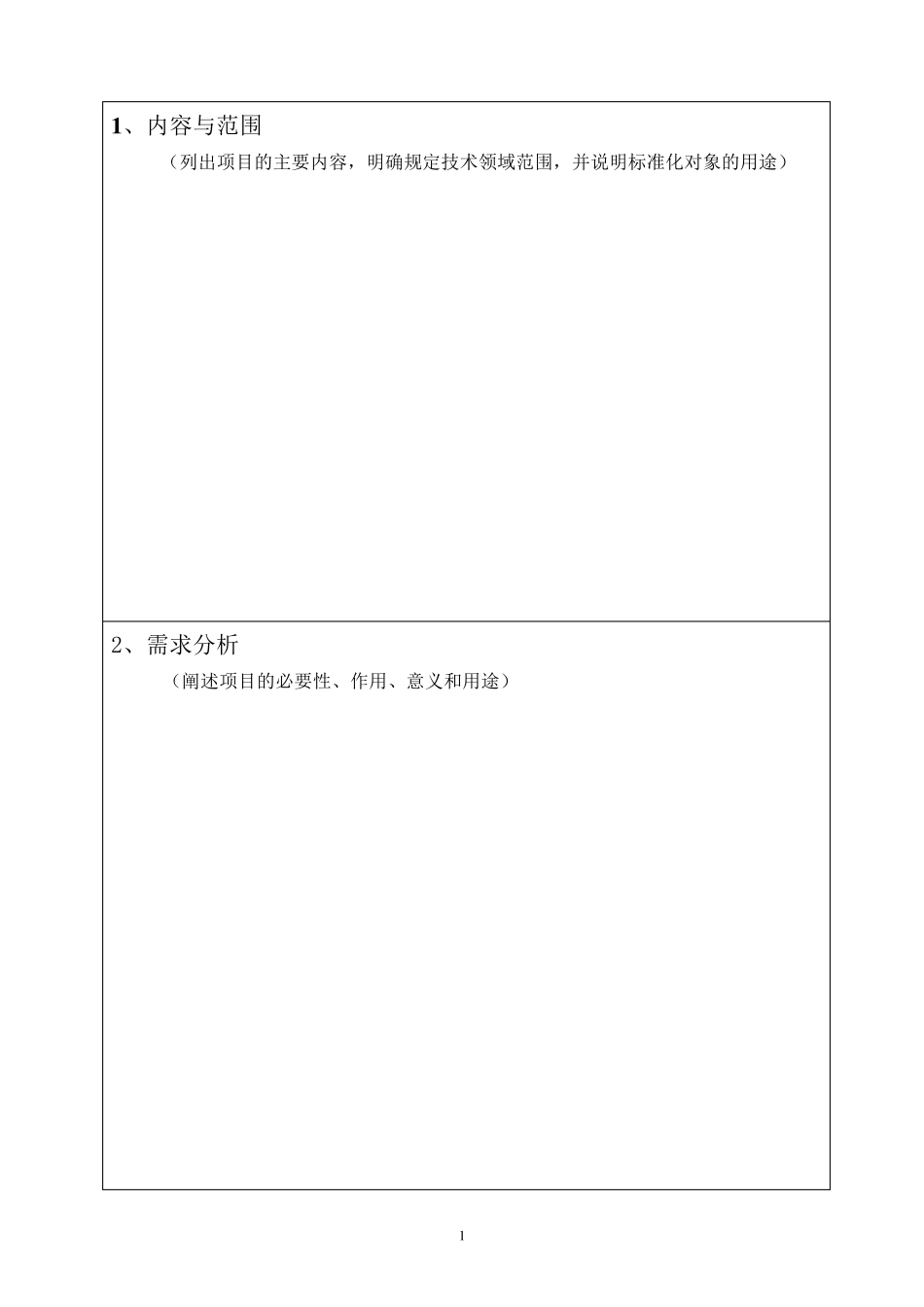 1、内容与范围

（列出项目的主要内容，明确规定技术领域范围，并说明标准化对象的用途）

2、需求分析

（阐述项目的必要性、作用、意义和用途）

1